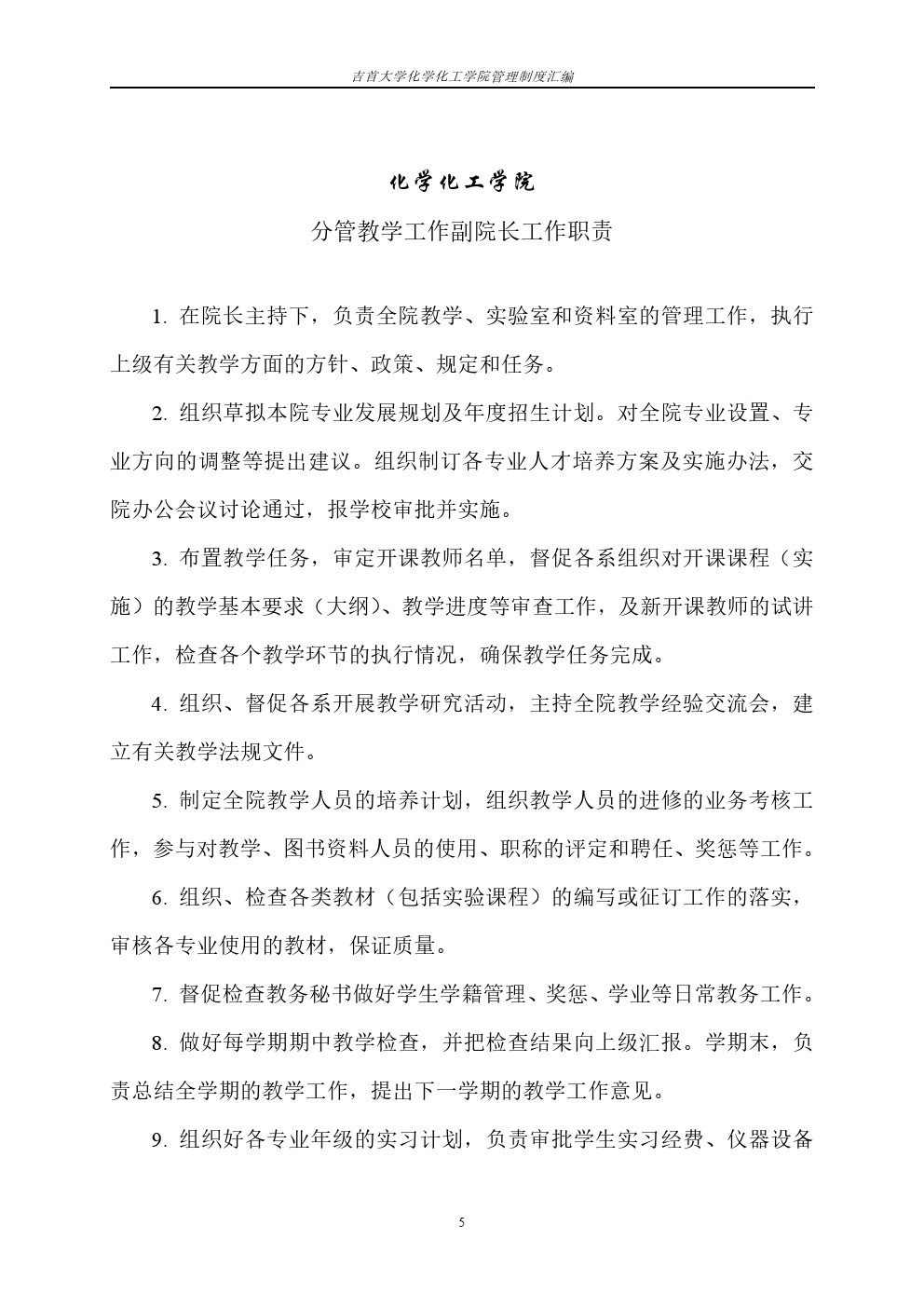 吉首大学化学化工学院管理制度汇编

化学化工学院

分管教学工作副院长工作职责

1. 在院长主持下，负责全院教学、实验室和资料室的管理工作，执行上级有关教学方面的方针、政策、规定和任务。

2. 组织草拟本院专业发展规划及年度招生计划。对全院专业设置、专业方向的调整等提出建议。组织制订各专业人才培养方案及实施办法，交院办公会议讨论通过，报学校审批并实施。

3. 布置教学任务，审定开课教师名单，督促各系组织对开课课程（实施）的教学基本要求（大纲）、教学进度等审查工作，及新开课教师的试讲工作，检查各个教学环节的执行情况，确保教学任务完成。

4. 组织、督促各系开展教学研究活动，主持全院教学经验交流会，建立有关教学法规文件。

5. 制定全院教学人员的培养计划，组织教学人员的进修的业务考核工作，参与对教学、图书资料人员的使用、职称的评定和聘任、奖惩等工作。

6. 组织、检查各类教材（包括实验课程）的编写或征订工作的落实，审核各专业使用的教材，保证质量。

7. 督促检查教务秘书做好学生学籍管理、奖惩、学业等日常教务工作。

8. 做好每学期期中教学检查，并把检查结果向上级汇报。学期末，负责总结全学期的教学工作，提出下一学期的教学工作意见。

9. 组织好各专业年级的实习计划，负责审批学生实习经费、仪器设备

5